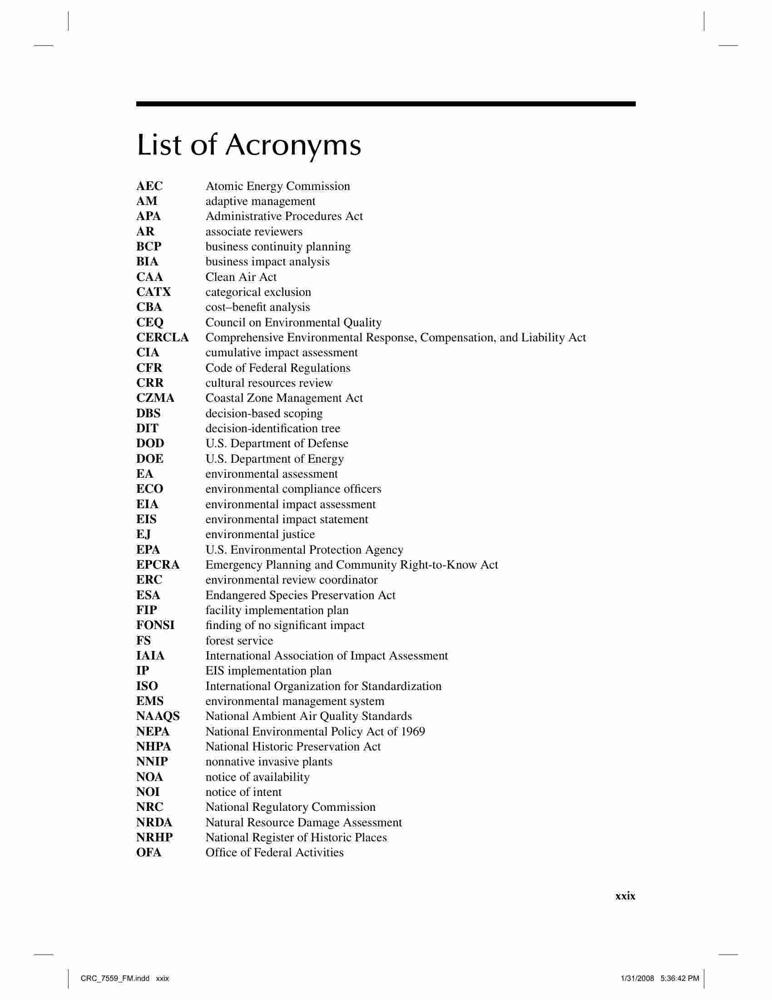 List of Acronyms

| | |
|---|---|
| AEC | Atomic Energy Commission |
| AM | adaptive management |
| APA | Administrative Procedures Act |
| AR | associate reviewers |
| BCP | business continuity planning |
| BIA | business impact analysis |
| CAA | Clean Air Act |
| CATX | categorical exclusion |
| CBA | cost–benefit analysis |
| CEQ | Council on Environmental Quality |
| CERCLA | Comprehensive Environmental Response, Compensation, and Liability Act |
| CIA | cumulative impact assessment |
| CFR | Code of Federal Regulations |
| CRR | cultural resources review |
| CZMA | Coastal Zone Management Act |
| DBS | decision-based scoping |
| DIT | decision-identification tree |
| DOD | U.S. Department of Defense |
| DOE | U.S. Department of Energy |
| EA | environmental assessment |
| ECO | environmental compliance officers |
| EIA | environmental impact assessment |
| EIS | environmental impact statement |
| EJ | environmental justice |
| EPA | U.S. Environmental Protection Agency |
| EPCRA | Emergency Planning and Community Right-to-Know Act |
| ERC | environmental review coordinator |
| ESA | Endangered Species Preservation Act |
| FIP | facility implementation plan |
| FONSI | finding of no significant impact |
| FS | forest service |
| IAIA | International Association of Impact Assessment |
| IP | EIS implementation plan |
| ISO | International Organization for Standardization |
| EMS | environmental management system |
| NAAQS | National Ambient Air Quality Standards |
| NEPA | National Environmental Policy Act of 1969 |
| NHPA | National Historic Preservation Act |
| NNIP | nonnative invasive plants |
| NOA | notice of availability |
| NOI | notice of intent |
| NRC | National Regulatory Commission |
| NRDA | Natural Resource Damage Assessment |
| NRHP | National Register of Historic Places |
| OFA | Office of Federal Activities |

xxix

CRC_7559_FM.indd xxix 1/31/2008 5:36:42 PM